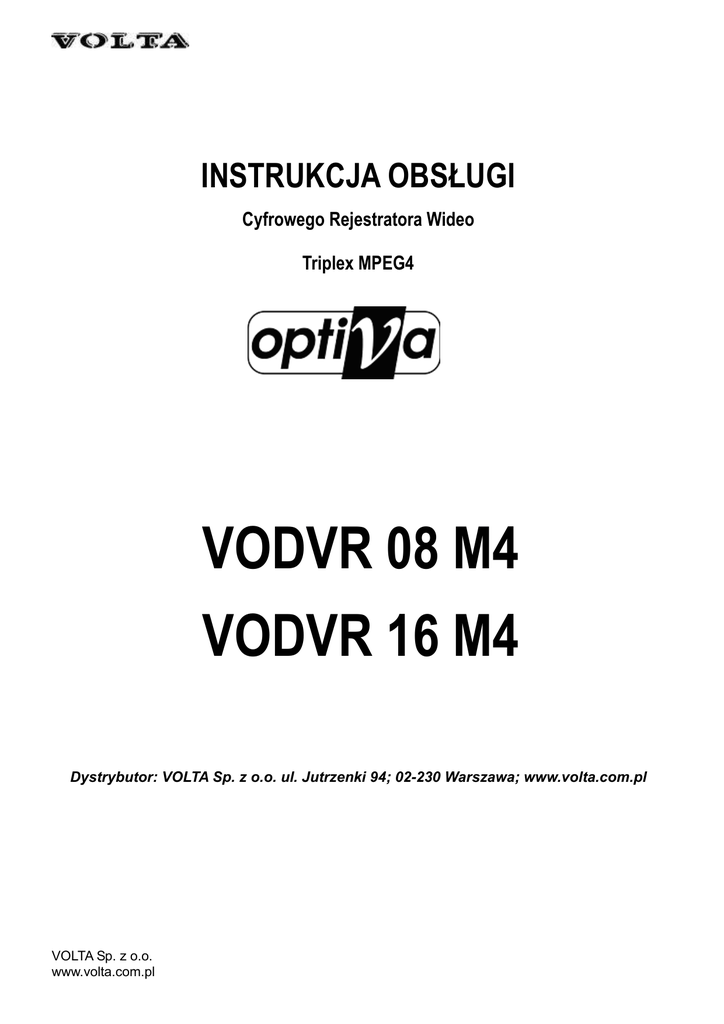 VOLTA

INSTRUKCJA OBSŁUGI

Cyfrowego Rejestratora Wideo

Triplex MPEG4

optiVa

VODVR 08 M4

VODVR 16 M4

Dystrybutor: VOLTA Sp. z o.o. ul. Jutrzenki 94; 02-230 Warszawa; www.volta.com.pl

VOLTA Sp. z o.o.
www.volta.com.pl